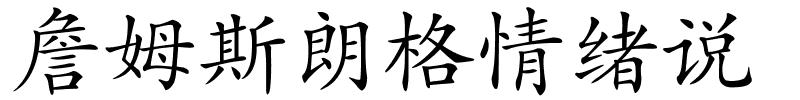 詹姆斯朗格情绪说